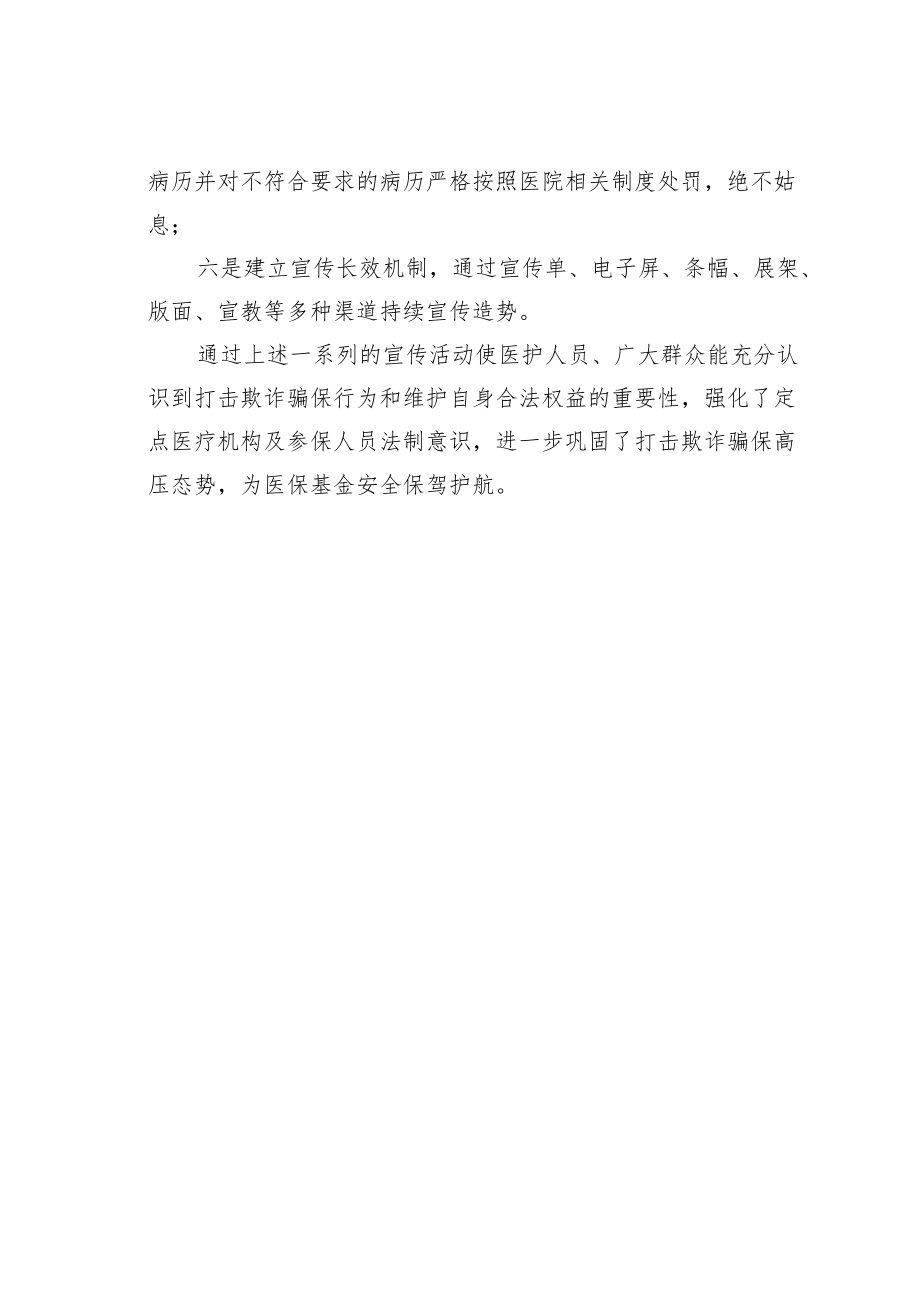 病历并对不符合要求的病历严格按照医院相关制度处罚，绝不姑息；

六是建立宣传长效机制，通过宣传单、电子屏、条幅、展架、版面、宣教等多种渠道持续宣传造势。

通过上述一系列的宣传活动使医护人员、广大群众能充分认识到打击欺诈骗保行为和维护自身合法权益的重要性，强化了定点医疗机构及参保人员法制意识，进一步巩固了打击欺诈骗保高压态势，为医保基金安全保驾护航。